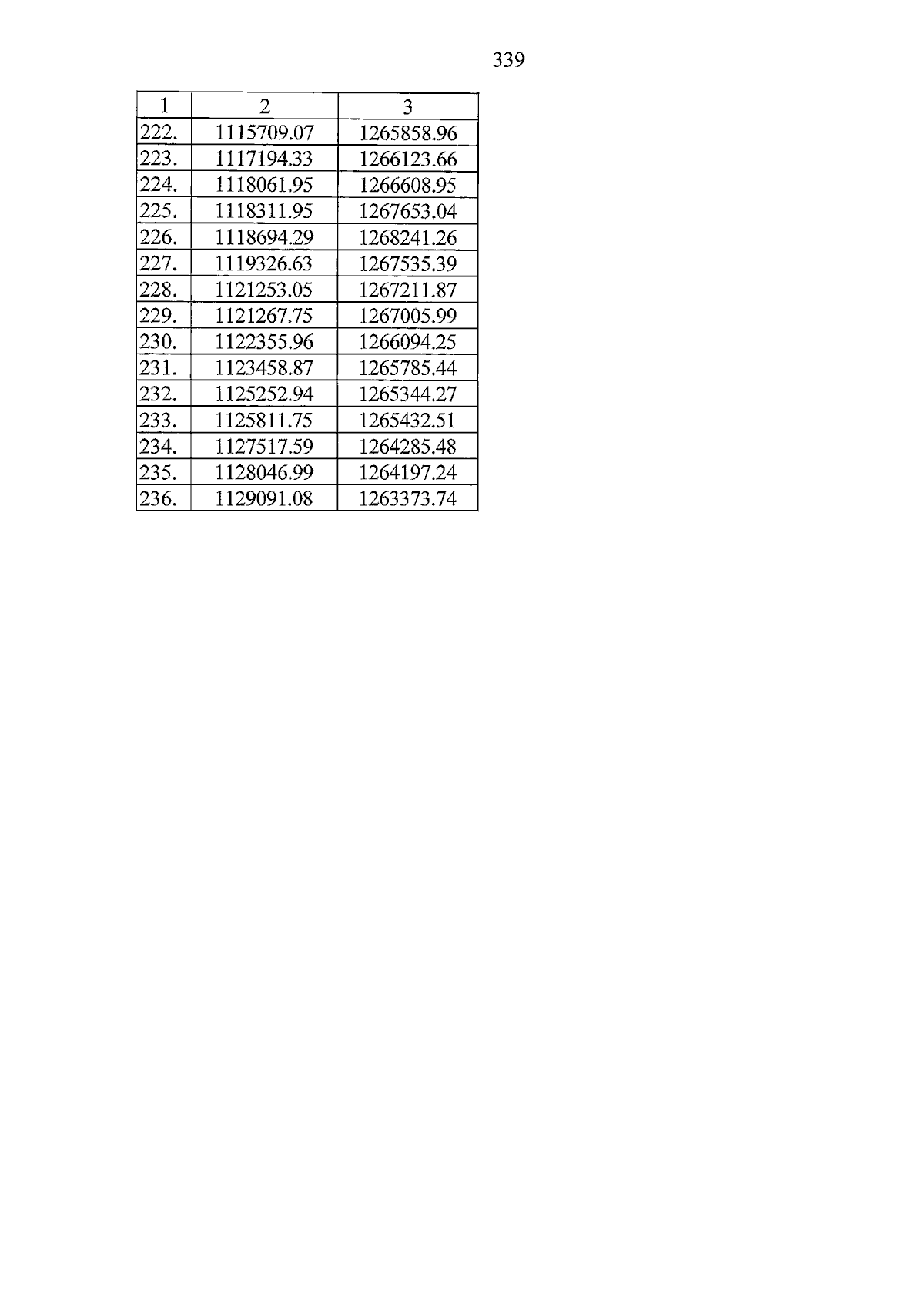 339

| 1 | 2 | 3 |
|---|---|---|
| 222. | 1115709.07 | 1265858.96 |
| 223. | 1117194.33 | 1266123.66 |
| 224. | 1118061.95 | 1266608.95 |
| 225. | 1118311.95 | 1267653.04 |
| 226. | 1118694.29 | 1268241.26 |
| 227. | 1119326.63 | 1267535.39 |
| 228. | 1121253.05 | 1267211.87 |
| 229. | 1121267.75 | 1267005.99 |
| 230. | 1122355.96 | 1266094.25 |
| 231. | 1123458.87 | 1265785.44 |
| 232. | 1125252.94 | 1265344.27 |
| 233. | 1125811.75 | 1265432.51 |
| 234. | 1127517.59 | 1264285.48 |
| 235. | 1128046.99 | 1264197.24 |
| 236. | 1129091.08 | 1263373.74 |